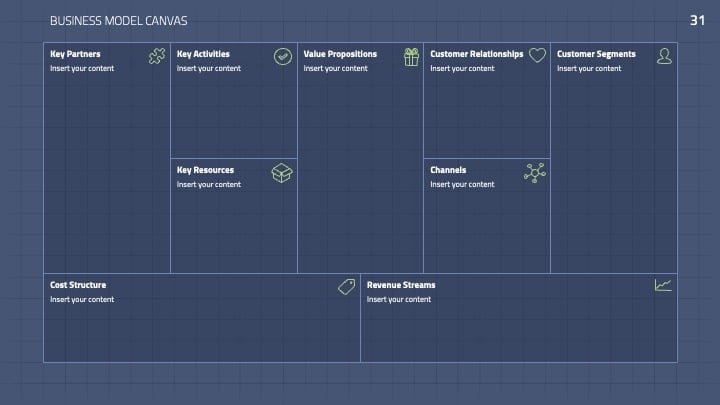 BUSINESS MODEL CANVAS

31

Key Partners
Insert your content

Key Activities
Insert your content

Key Resources
Insert your content

Value Propositions
Insert your content

Customer Relationships
Insert your content

Channels
Insert your content

Customer Segments
Insert your content

Cost Structure
Insert your content

Revenue Streams
Insert your content